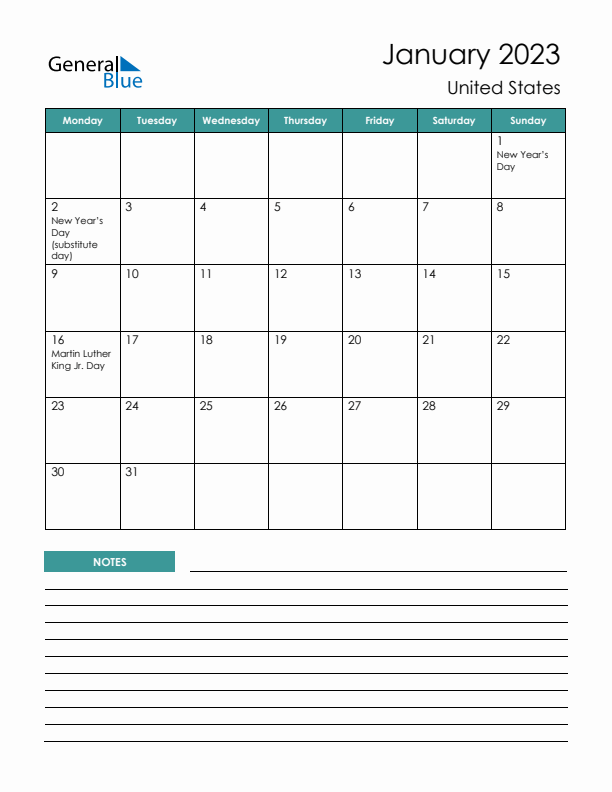 General Blue

January 2023
United States

| Monday | Tuesday | Wednesday | Thursday | Friday | Saturday | Sunday |
|---|---|---|---|---|---|---|
| | | | | | | 1 New Year's Day |
| 2 New Year's Day (substitute day) | 3 | 4 | 5 | 6 | 7 | 8 |
| 9 | 10 | 11 | 12 | 13 | 14 | 15 |
| 16 Martin Luther King Jr. Day | 17 | 18 | 19 | 20 | 21 | 22 |
| 23 | 24 | 25 | 26 | 27 | 28 | 29 |
| 30 | 31 | | | | | |

NOTES